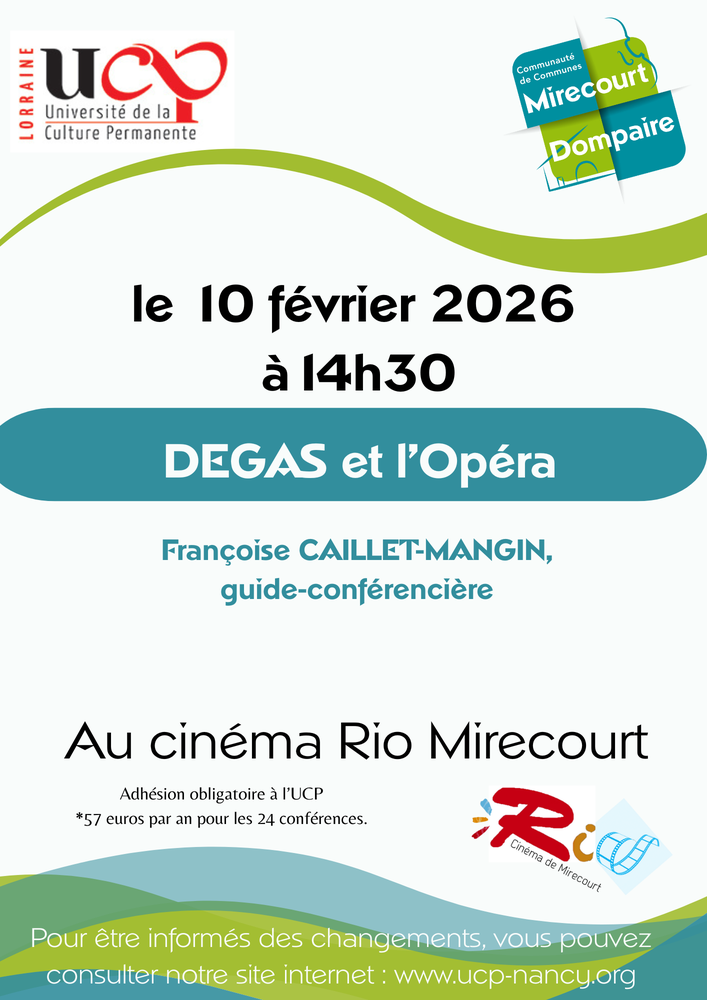 LORRAINE
UCP
Université de la
Culture Permanente

Communauté
de Communes
Mirecourt
Dompaire

le 10 février 2026
à 14h30

DEGAS et l'Opéra

Françoise CAILLET-MANGIN,
guide-conférencière

Au cinéma Rio Mirecourt

Adhésion obligatoire à l'UCP
*57 euros par an pour les 24 conférences.

Rio
Cinéma de Mirecourt

Pour être informés des changements, vous pouvez consulter notre site internet : www.ucp-nancy.org